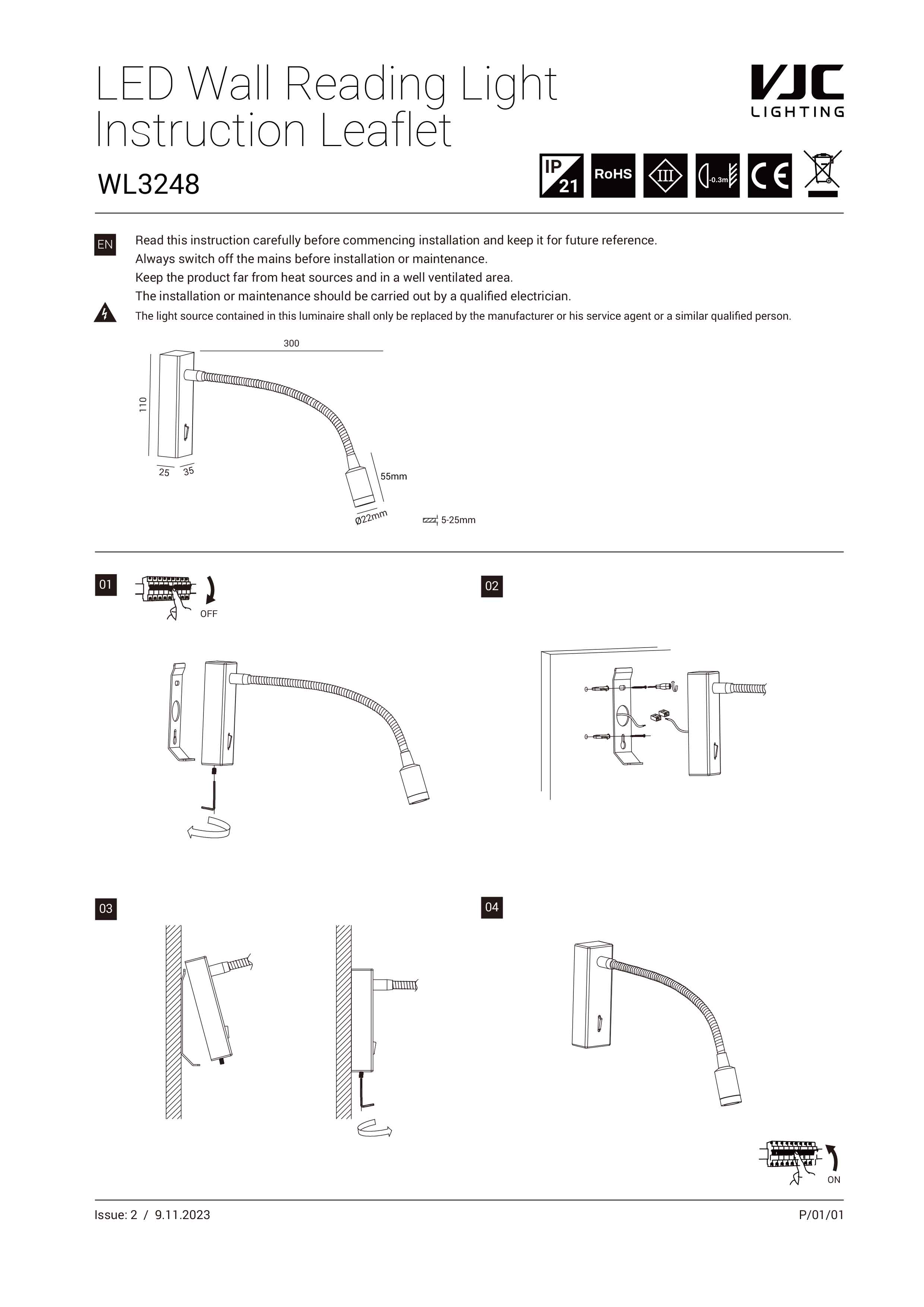 LED Wall Reading Light
Instruction Leaflet

VJC LIGHTING

WL3248

IP 21 RoHS III -0.3m CE

EN

Read this instruction carefully before commencing installation and keep it for future reference.
Always switch off the mains before installation or maintenance.
Keep the product far from heat sources and in a well ventilated area.
The installation or maintenance should be carried out by a qualified electrician.

The light source contained in this luminaire shall only be replaced by the manufacturer or his service agent or a similar qualified person.

300

110

25 35

55mm

Ø22mm

5-25mm

01

OFF

02

03

04

ON

Issue: 2 / 9.11.2023

P/01/01